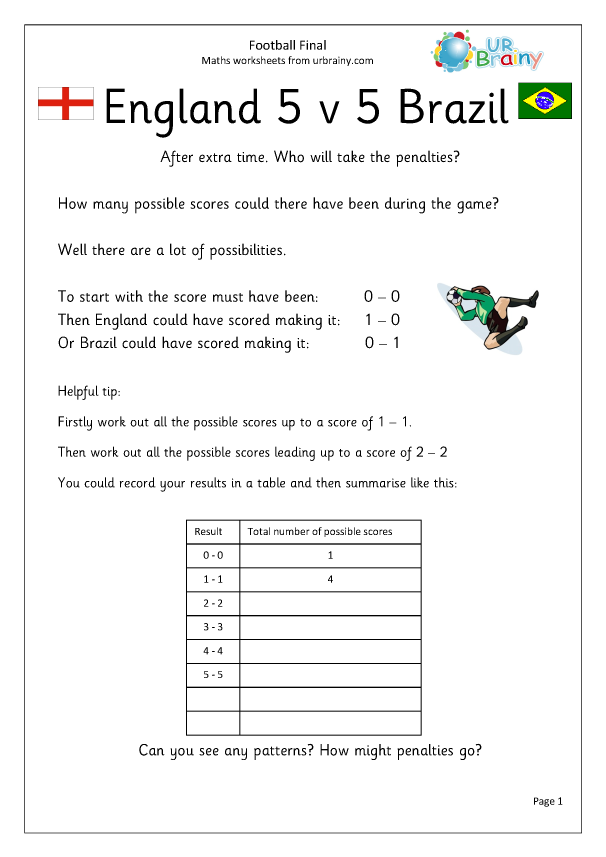 Football Final
Maths worksheets from urbrainy.com

UR Brainy

England 5 v 5 Brazil

After extra time. Who will take the penalties?

How many possible scores could there have been during the game?

Well there are a lot of possibilities.

To start with the score must have been: 0 – 0
Then England could have scored making it: 1 – 0
Or Brazil could have scored making it: 0 – 1

Helpful tip:

Firstly work out all the possible scores up to a score of 1 – 1.

Then work out all the possible scores leading up to a score of 2 – 2

You could record your results in a table and then summarise like this:

| Result | Total number of possible scores |
|---|---|
| 0 - 0 | 1 |
| 1 - 1 | 4 |
| 2 - 2 | |
| 3 - 3 | |
| 4 - 4 | |
| 5 - 5 | |
| | |
| | |

Can you see any patterns? How might penalties go?

Page 1